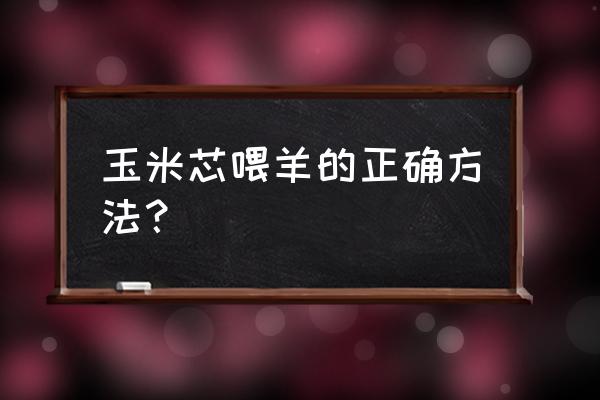 玉米芯喂羊的正确方法？